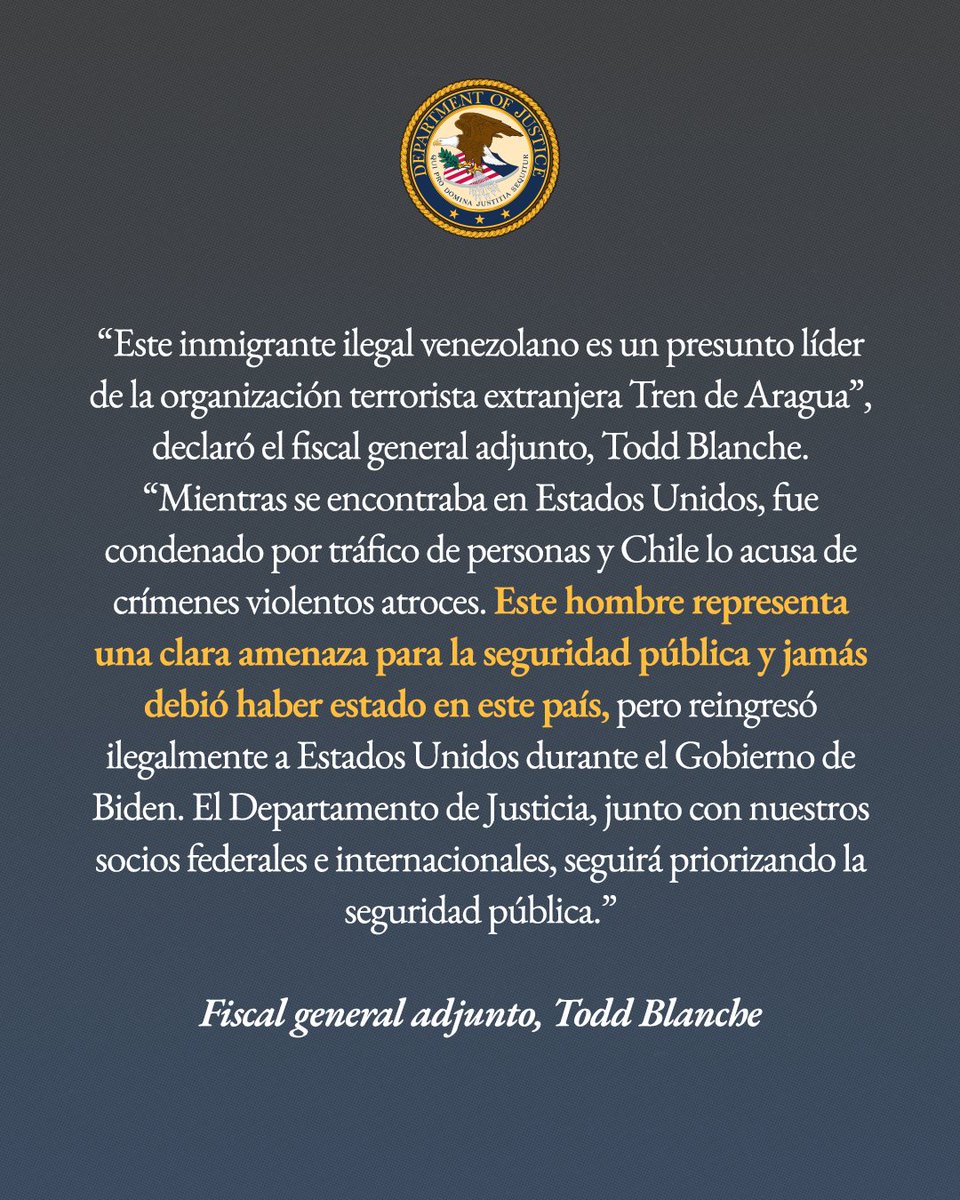 DEPARTMENT OF JUSTICE
QUI PRO DOMINA JUSTITIA SEQUITUR

“Este inmigrante ilegal venezolano es un presunto líder de la organización terrorista extranjera Tren de Aragua”, declaró el fiscal general adjunto, Todd Blanche. “Mientras se encontraba en Estados Unidos, fue condenado por tráfico de personas y Chile lo acusa de crímenes violentos atroces. Este hombre representa una clara amenaza para la seguridad pública y jamás debió haber estado en este país, pero reingresó ilegalmente a Estados Unidos durante el Gobierno de Biden. El Departamento de Justicia, junto con nuestros socios federales e internacionales, seguirá priorizando la seguridad pública.”

Fiscal general adjunto, Todd Blanche